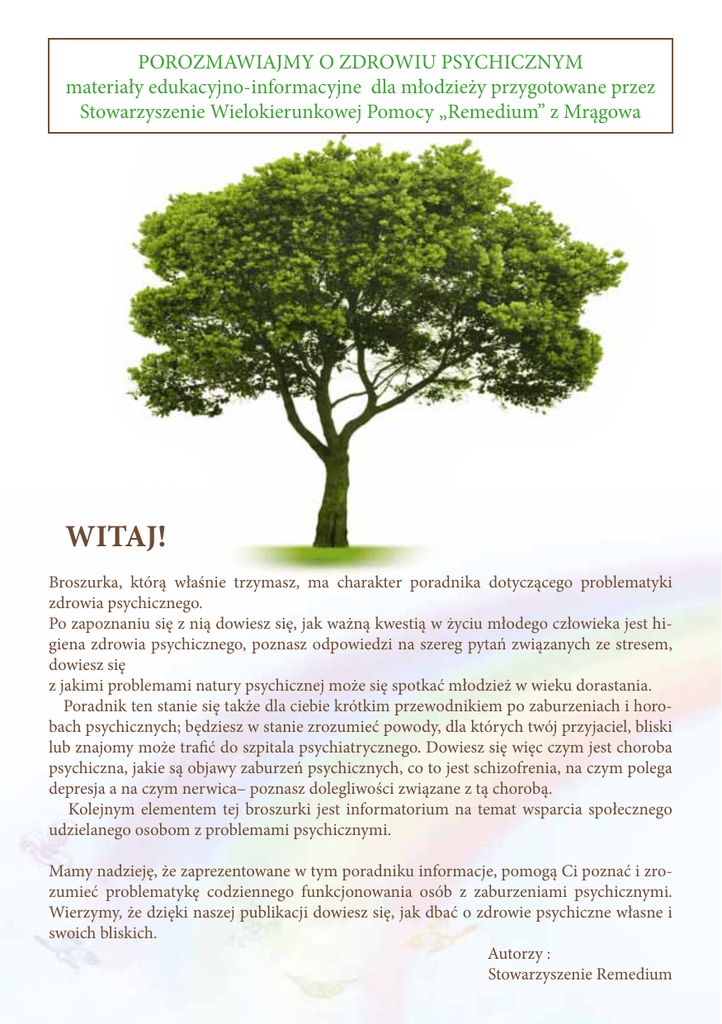 POROZMAWIAJMY O ZDROWIU PSYCHICZNYM
materiały edukacyjno-informacyjne dla młodzieży przygotowane przez Stowarzyszenie Wielokierunkowej Pomocy „Remedium” z Mrągowa

WITAJ!

Broszurka, którą właśnie trzymasz, ma charakter poradnika dotyczącego problematyki zdrowia psychicznego.
Po zapoznaniu się z nią dowiesz się, jak ważną kwestią w życiu młodego człowieka jest higiena zdrowia psychicznego, poznasz odpowiedzi na szereg pytań związanych ze stresem, dowiesz się
z jakimi problemami natury psychicznej może się spotkać młodzież w wieku dorastania.
Poradnik ten stanie się także dla ciebie krótkim przewodnikiem po zaburzeniach i horobach psychicznych; będziesz w stanie zrozumieć powody, dla których twój przyjaciel, bliski lub znajomy może trafić do szpitala psychiatrycznego. Dowiesz się więc czym jest choroba psychiczna, jakie są objawy zaburzeń psychicznych, co to jest schizofrenia, na czym polega depresja a na czym nerwica– poznasz dolegliwości związane z tą chorobą.
Kolejnym elementem tej broszurki jest informatorium na temat wsparcia społecznego udzielanego osobom z problemami psychicznymi.

Mamy nadzieję, że zaprezentowane w tym poradniku informacje, pomogą Ci poznać i zrozumieć problematykę codziennego funkcjonowania osób z zaburzeniami psychicznymi. Wierzymy, że dzięki naszej publikacji dowiesz się, jak dbać o zdrowie psychiczne własne i swoich bliskich.

Autorzy :
Stowarzyszenie Remedium